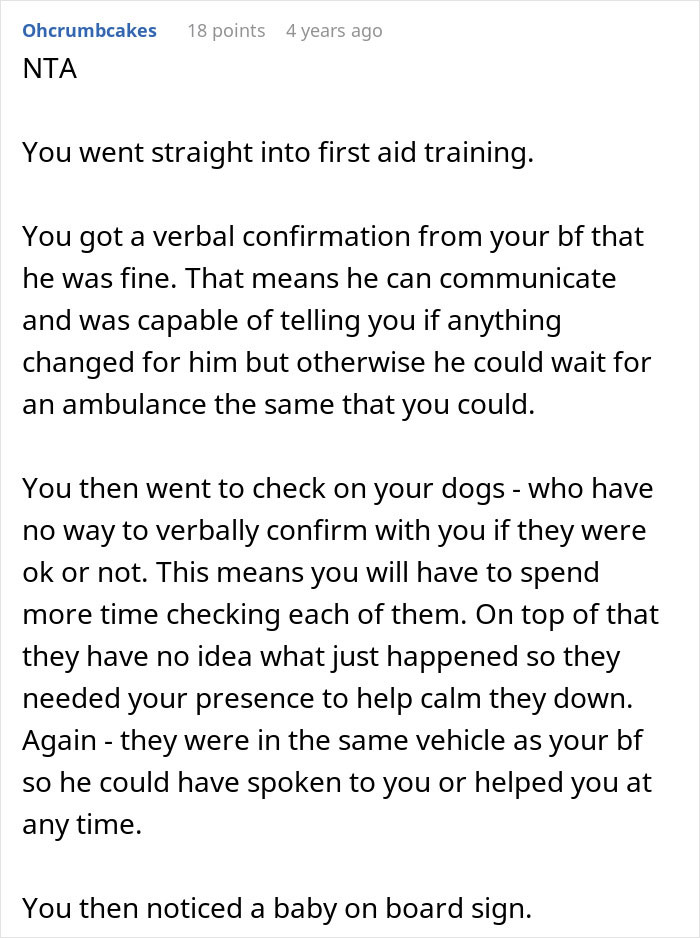 Ohcrumbcakes 18 points 4 years ago

NTA

You went straight into first aid training.

You got a verbal confirmation from your bf that he was fine. That means he can communicate and was capable of telling you if anything changed for him but otherwise he could wait for an ambulance the same that you could.

You then went to check on your dogs - who have no way to verbally confirm with you if they were ok or not. This means you will have to spend more time checking each of them. On top of that they have no idea what just happened so they needed your presence to help calm they down. Again - they were in the same vehicle as your bf so he could have spoken to you or helped you at any time.

You then noticed a baby on board sign.